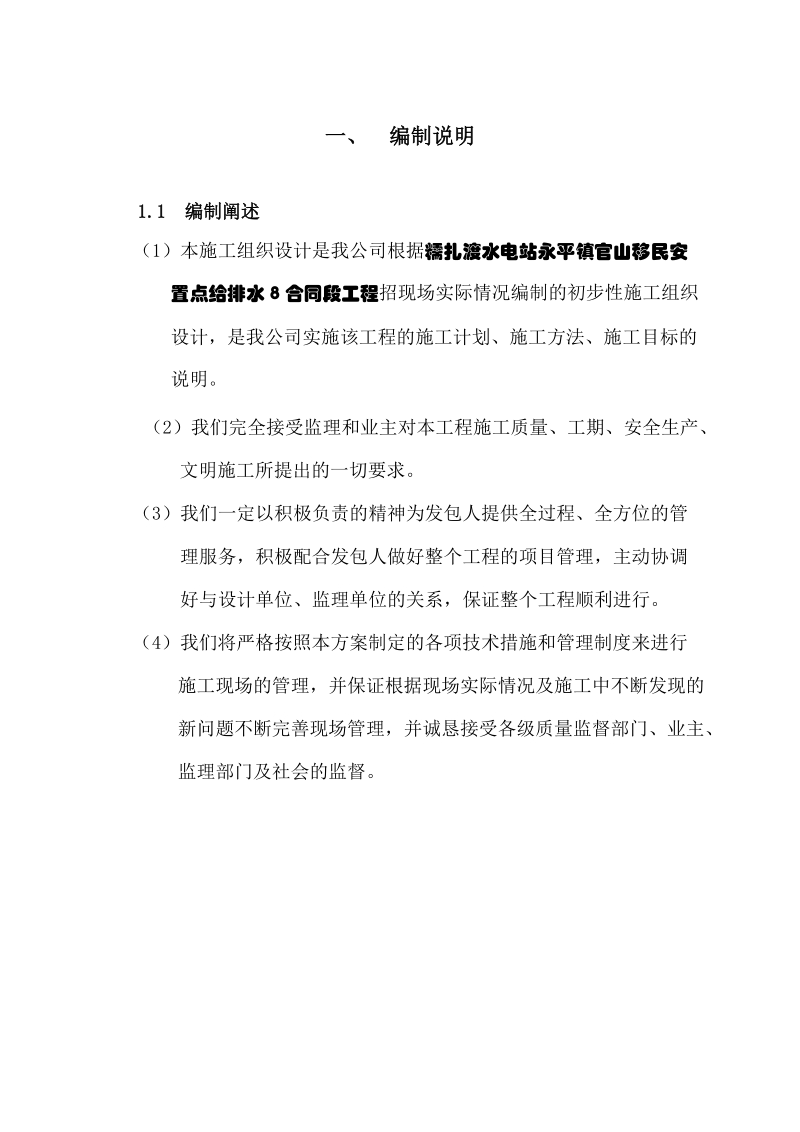 一、　编制说明

1.1　编制阐述

（1）本施工组织设计是我公司根据糯扎渡水电站永平镇官山移民安置点给排水 8 合同段工程招现场实际情况编制的初步性施工组织设计，是我公司实施该工程的施工计划、施工方法、施工目标的说明。

（2）我们完全接受监理和业主对本工程施工质量、工期、安全生产、文明施工所提出的一切要求。

（3）我们一定以积极负责的精神为发包人提供全过程、全方位的管理服务，积极配合发包人做好整个工程的项目管理，主动协调好与设计单位、监理单位的关系，保证整个工程顺利进行。

（4）我们将严格按照本方案制定的各项技术措施和管理制度来进行施工现场的管理，并保证根据现场实际情况及施工中不断发现的新问题不断完善现场管理，并诚恳接受各级质量监督部门、业主、监理部门及社会的监督。